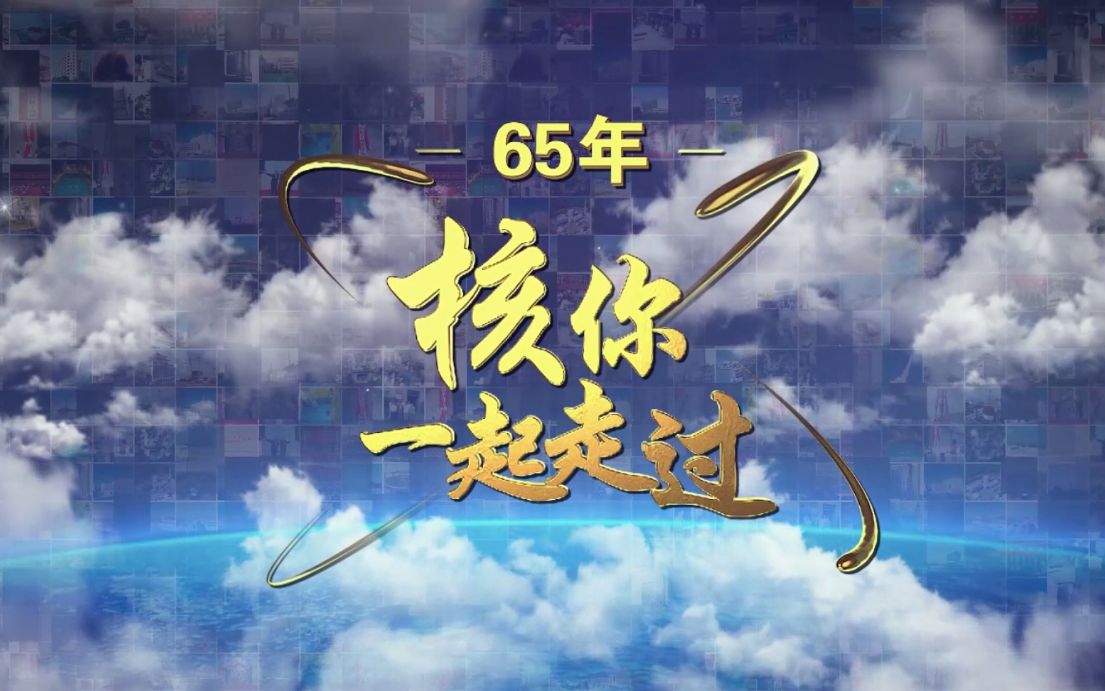 — 65年 —
核你
一起走过